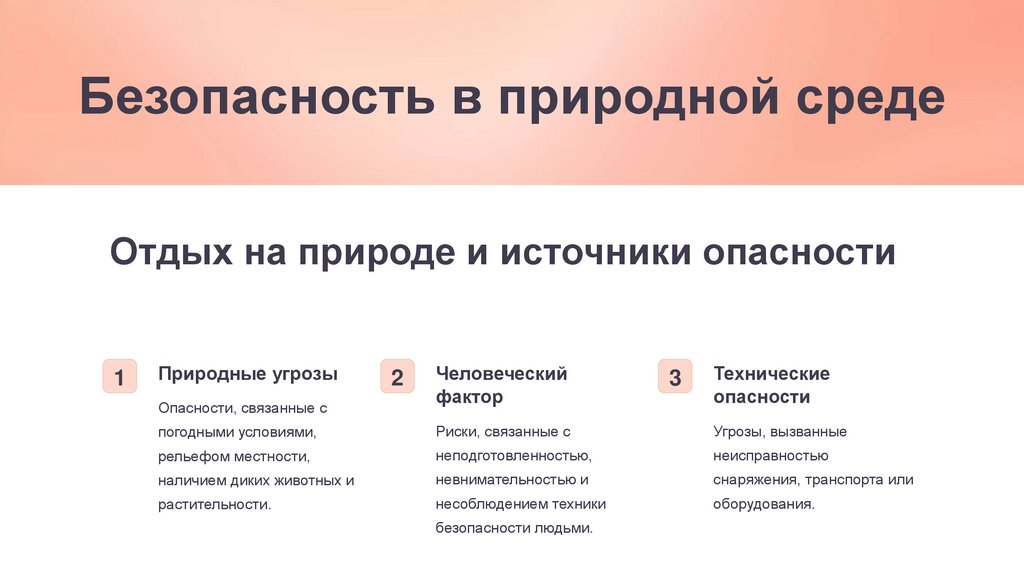 Безопасность в природной среде

Отдых на природе и источники опасности

1

Природные угрозы

Опасности, связанные с погодными условиями, рельефом местности, наличием диких животных и растительности.

2

Человеческий фактор

Риски, связанные с неподготовленностью, невнимательностью и несоблюдением техники безопасности людьми.

3

Технические опасности

Угрозы, вызванные неисправностью снаряжения, транспорта или оборудования.